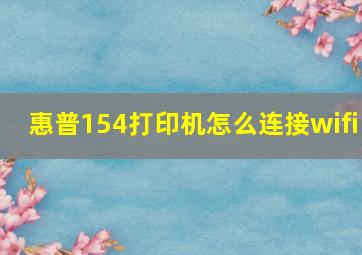 惠普154打印机怎么连接wifi